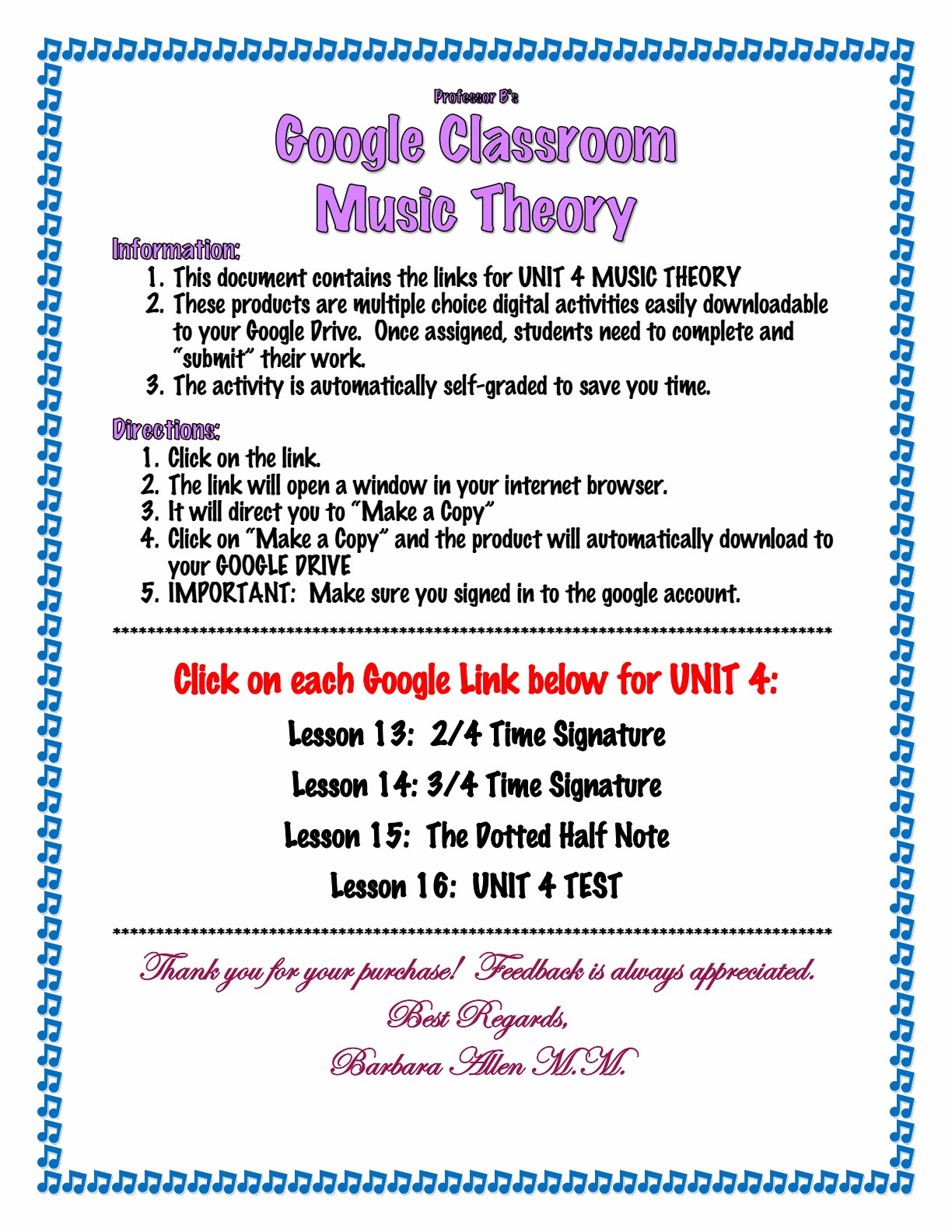 Professor B's

Google Classroom
Music Theory

Information:

1. This document contains the links for UNIT 4 MUSIC THEORY
2. These products are multiple choice digital activities easily downloadable to your Google Drive. Once assigned, students need to complete and "submit" their work.
3. The activity is automatically self-graded to save you time.

Directions:

1. Click on the link.
2. The link will open a window in your internet browser.
3. It will direct you to "Make a Copy"
4. Click on "Make a Copy" and the product will automatically download to your GOOGLE DRIVE
5. IMPORTANT: Make sure you signed in to the google account.

*************************************************************************************

Click on each Google Link below for UNIT 4:

Lesson 13: 2/4 Time Signature

Lesson 14: 3/4 Time Signature

Lesson 15: The Dotted Half Note

Lesson 16: UNIT 4 TEST

*************************************************************************************

Thank you for your purchase! Feedback is always appreciated.

Best Regards,

Barbara Allen M.M.